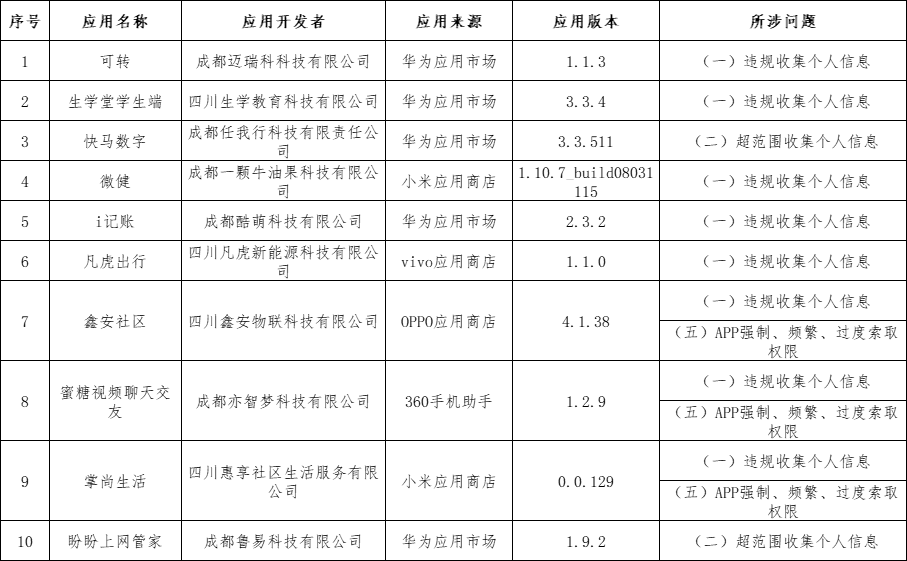 | 序号 | 应用名称 | 应用开发者 | 应用来源 | 应用版本 | 所涉问题 |
|---|---|---|---|---|---|
| 1 | 可转 | 成都迈瑞科科技有限公司 | 华为应用市场 | 1.1.3 | （一）违规收集个人信息 |
| 2 | 生学堂学生端 | 四川生学教育科技有限公司 | 华为应用市场 | 3.3.4 | （一）违规收集个人信息 |
| 3 | 快马数字 | 成都任我行科技有限责任公司 | 华为应用市场 | 3.3.511 | （二）超范围收集个人信息 |
| 4 | 微健 | 成都一颗牛油果科技有限公司 | 小米应用商店 | 1.10.7_build08031115 | （一）违规收集个人信息 |
| 5 | i记账 | 成都酷萌科技有限公司 | 华为应用市场 | 2.3.2 | （一）违规收集个人信息 |
| 6 | 凡虎出行 | 四川凡虎新能源科技有限公司 | vivo应用商店 | 1.1.0 | （一）违规收集个人信息 |
| 7 | 鑫安社区 | 四川鑫安物联科技有限公司 | OPPO应用商店 | 4.1.38 | （一）违规收集个人信息 |
| | | | | | （五）APP强制、频繁、过度索取权限 |
| 8 | 蜜糖视频聊天交友 | 成都亦智梦科技有限公司 | 360手机助手 | 1.2.9 | （一）违规收集个人信息 |
| | | | | | （五）APP强制、频繁、过度索取权限 |
| 9 | 掌尚生活 | 四川惠享社区生活服务有限公司 | 小米应用商店 | 0.0.129 | （一）违规收集个人信息 |
| | | | | | （五）APP强制、频繁、过度索取权限 |
| 10 | 盼盼上网管家 | 成都鲁易科技有限公司 | 华为应用市场 | 1.9.2 | （二）超范围收集个人信息 |